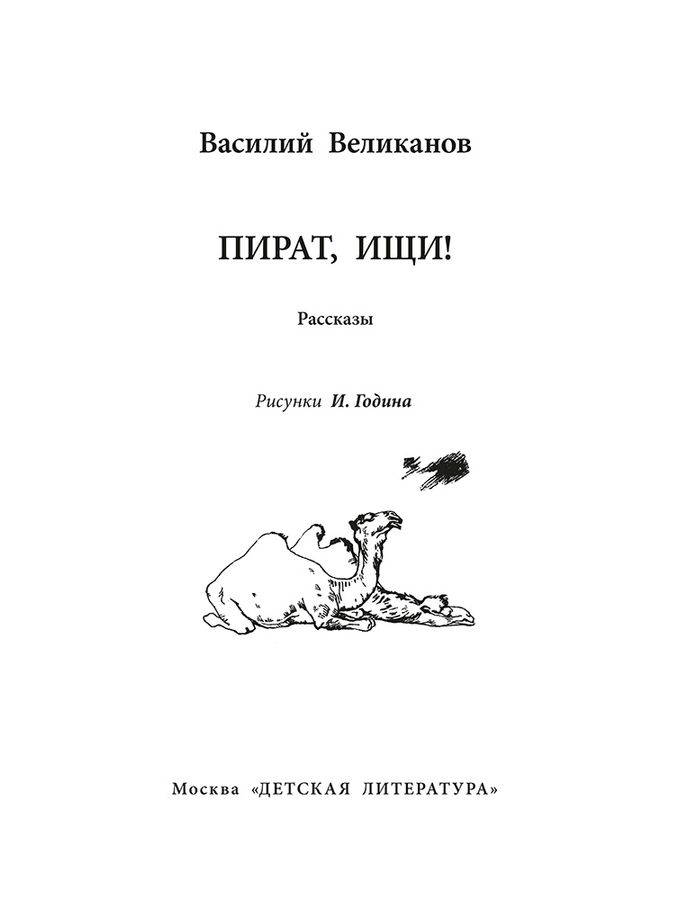 Василий Великанов

ПИРАТ, ИЩИ!

Рассказы

Рисунки И. Година

Москва «ДЕТСКАЯ ЛИТЕРАТУРА»